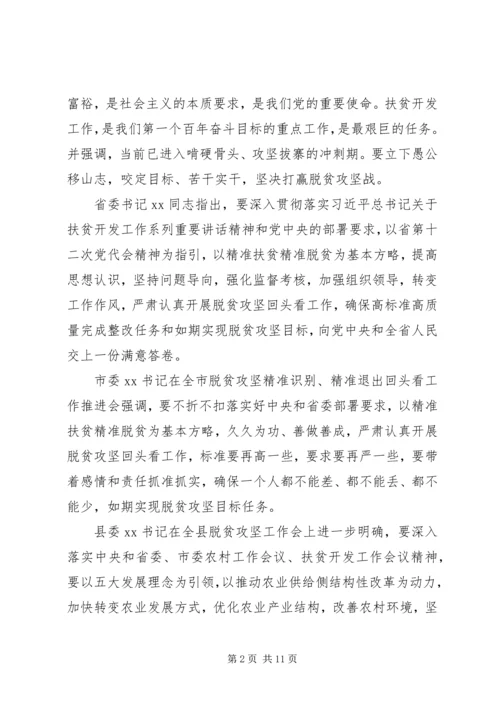 富裕，是社会主义的本质要求，是我们党的重要使命。扶贫开发工作，是我们第一个百年奋斗目标的重点工作，是最艰巨的任务。并强调，当前已进入啃硬骨头、攻坚拔寨的冲刺期。要立下愚公移山志，咬定目标、苦干实干，坚决打赢脱贫攻坚战。

省委书记 xx 同志指出，要深入贯彻落实习近平总书记关于扶贫开发工作系列重要讲话精神和党中央的部署要求，以省第十二次党代会精神为指引，以精准扶贫精准脱贫为基本方略，提高思想认识，坚持问题导向，强化监督考核，加强组织领导，转变工作作风，严肃认真开展脱贫攻坚回头看工作，确保高标准高质量完成整改任务和如期实现脱贫攻坚目标，向党中央和全省人民交上一份满意答卷。

市委 xx 书记在全市脱贫攻坚精准识别、精准退出回头看工作推进会强调，要不折不扣落实好中央和省委部署要求，以精准扶贫精准脱贫为基本方略，久久为功、善做善成，严肃认真开展脱贫攻坚回头看工作，标准要再高一些，要求要再严一些，要带着感情和责任抓准抓实，确保一个人都不能差、都不能丢、都不能少，如期实现脱贫攻坚目标任务。

县委 xx 书记在全县脱贫攻坚工作会上进一步明确，要深入落实中央和省委、市委农村工作会议、扶贫开发工作会议精神，要以五大发展理念为引领，以推动农业供给侧结构性改革为动力，加快转变农业发展方式，优化农业产业结构，改善农村环境，坚

第 2 页 共 11 页